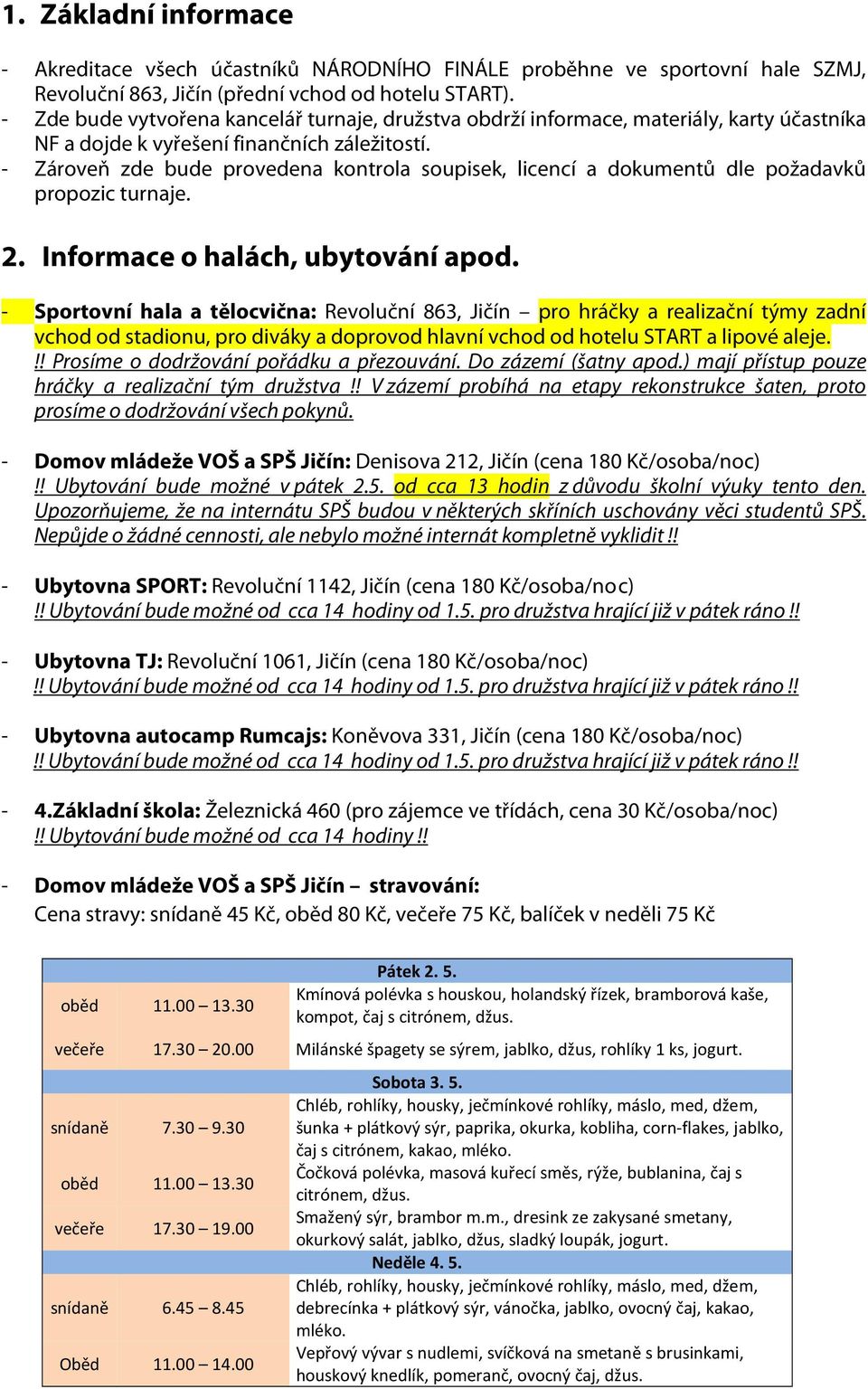 1. Základní informace

- Akreditace všech účastníků NÁRODNÍHO FINÁLE proběhne ve sportovní hale SZMJ, Revoluční 863, Jičín (přední vchod od hotelu START).
- Zde bude vytvořena kancelář turnaje, družstva obdrží informace, materiály, karty účastníka NF a dojde k vyřešení finančních záležitostí.
- Zároveň zde bude provedena kontrola soupisek, licencí a dokumentů dle požadavků propozic turnaje.

2. Informace o halách, ubytování apod.

- Sportovní hala a tělocvična: Revoluční 863, Jičín – pro hráčky a realizační týmy zadní vchod od stadionu, pro diváky a doprovod hlavní vchod od hotelu START a lipové aleje. !! Prosíme o dodržování pořádku a přezouvání. Do zázemí (šatny apod.) mají přístup pouze hráčky a realizační tým družstva !! V zázemí probíhá na etapy rekonstrukce šaten, proto prosíme o dodržování všech pokynů.

- Domov mládeže VOŠ a SPŠ Jičín: Denisova 212, Jičín (cena 180 Kč/osoba/noc)
!! Ubytování bude možné v pátek 2.5. od cca 13 hodin z důvodu školní výuky tento den. Upozorňujeme, že na internátu SPŠ budou v některých skříních uschovány věci studentů SPŠ. Nepůjde o žádné cennosti, ale nebylo možné internát kompletně vyklidit !!

- Ubytovna SPORT: Revoluční 1142, Jičín (cena 180 Kč/osoba/noc)
!! Ubytování bude možné od cca 14 hodiny od 1.5. pro družstva hrající již v pátek ráno !!

- Ubytovna TJ: Revoluční 1061, Jičín (cena 180 Kč/osoba/noc)
!! Ubytování bude možné od cca 14 hodiny od 1.5. pro družstva hrající již v pátek ráno !!

- Ubytovna autocamp Rumcajs: Koněvova 331, Jičín (cena 180 Kč/osoba/noc)
!! Ubytování bude možné od cca 14 hodiny od 1.5. pro družstva hrající již v pátek ráno !!

- 4.Základní škola: Železnická 460 (pro zájemce ve třídách, cena 30 Kč/osoba/noc)
!! Ubytování bude možné od cca 14 hodiny !!

- Domov mládeže VOŠ a SPŠ Jičín – stravování:
Cena stravy: snídaně 45 Kč, oběd 80 Kč, večeře 75 Kč, balíček v neděli 75 Kč

| | | Pátek 2. 5. |
|---|---|---|
| oběd | 11.00 – 13.30 | Kmínová polévka s houskou, holandský řízek, bramborová kaše, kompot, čaj s citrónem, džus. |
| večeře | 17.30 – 20.00 | Milánské špagety se sýrem, jablko, džus, rohlíky 1 ks, jogurt. |
| | | Sobota 3. 5. |
| snídaně | 7.30 – 9.30 | Chléb, rohlíky, housky, ječmínkové rohlíky, máslo, med, džem, šunka + plátkový sýr, paprika, okurka, kobliha, corn-flakes, jablko, čaj s citrónem, kakao, mléko. |
| oběd | 11.00 – 13.30 | Čočková polévka, masová kuřecí směs, rýže, bublanina, čaj s citrónem, džus. |
| večeře | 17.30 – 19.00 | Smažený sýr, brambor m.m., dresink ze zakysané smetany, okurkový salát, jablko, džus, sladký loupák, jogurt. |
| | | Neděle 4. 5. |
| snídaně | 6.45 – 8.45 | Chléb, rohlíky, housky, ječmínkové rohlíky, máslo, med, džem, debrecínka + plátkový sýr, vánočka, jablko, ovocný čaj, kakao, mléko. |
| Oběd | 11.00 – 14.00 | Vepřový vývar s nudlemi, svíčková na smetaně s brusinkami, houskový knedlík, pomeranč, ovocný čaj, džus. |